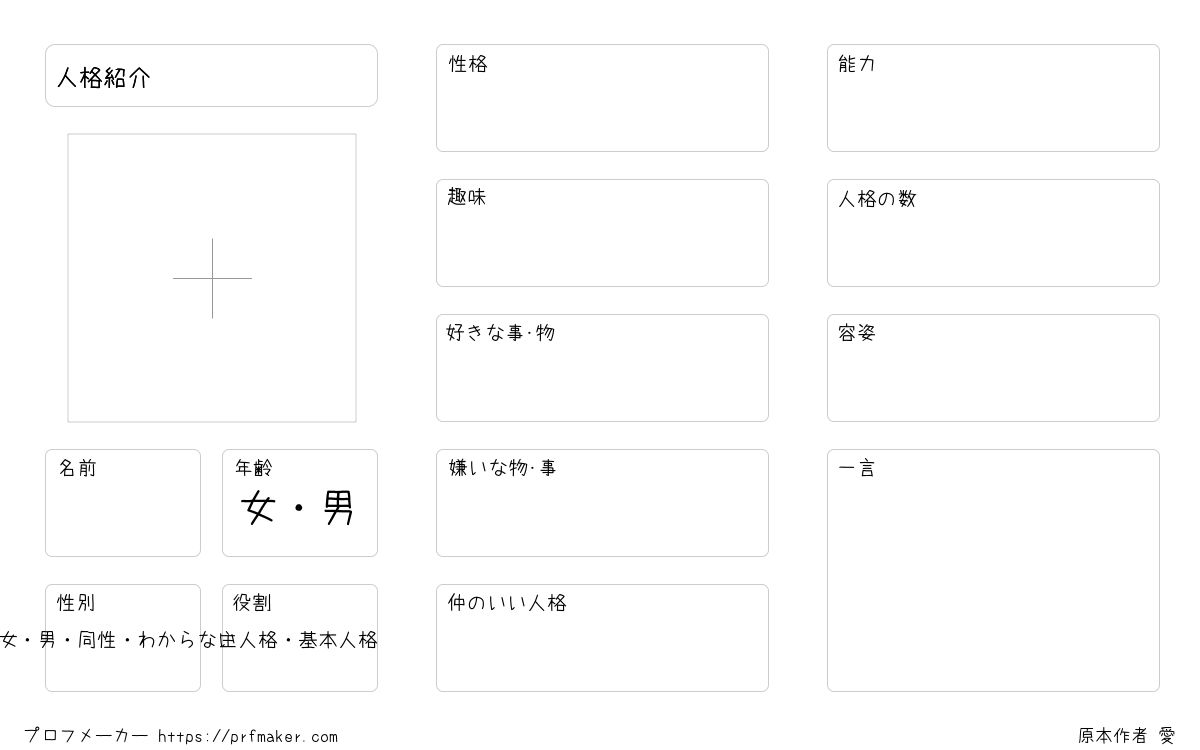 人格紹介

名前

年齢
女・男

性別
女・男・同性・わからない

役割
主人格・基本人格

性格

趣味

好きな事·物

嫌いな物·事

仲のいい人格

能力

人格の数

容姿

一言

プロフメーカー https://prfmaker.com

原本作者 愛